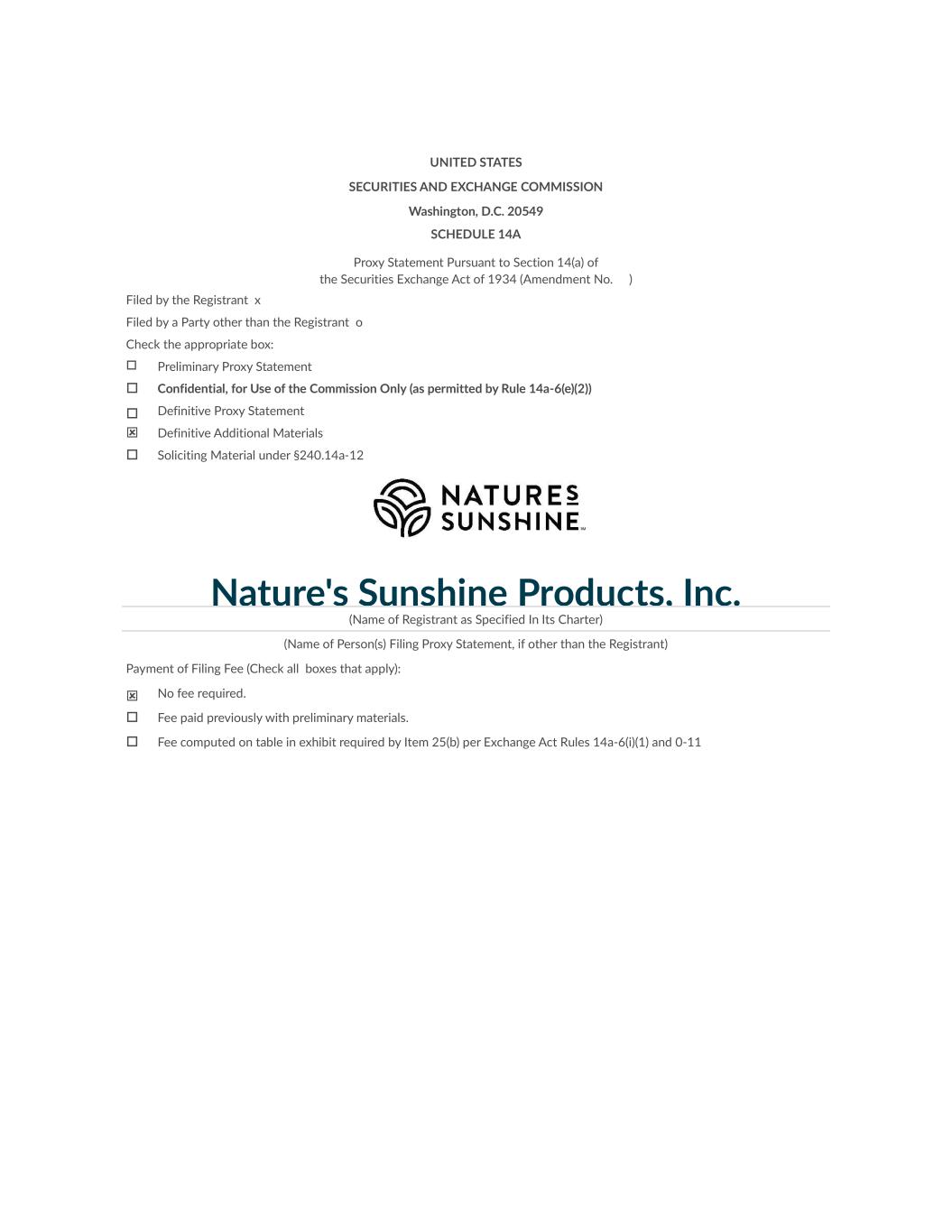 UNITED STATES
SECURITIES AND EXCHANGE COMMISSION
Washington, D.C. 20549
SCHEDULE 14A

Proxy Statement Pursuant to Section 14(a) of the Securities Exchange Act of 1934 (Amendment No. )

Filed by the Registrant x

Filed by a Party other than the Registrant o

Check the appropriate box:

☐ Preliminary Proxy Statement

☐ Confidential, for Use of the Commission Only (as permitted by Rule 14a-6(e)(2))

☐ Definitive Proxy Statement

☒ Definitive Additional Materials

☐ Soliciting Material under §240.14a-12

NATURES SUNSHINE™

Nature's Sunshine Products. Inc.

(Name of Registrant as Specified In Its Charter)

(Name of Person(s) Filing Proxy Statement, if other than the Registrant)

Payment of Filing Fee (Check all boxes that apply):

☒ No fee required.

☐ Fee paid previously with preliminary materials.

☐ Fee computed on table in exhibit required by Item 25(b) per Exchange Act Rules 14a-6(i)(1) and 0-11